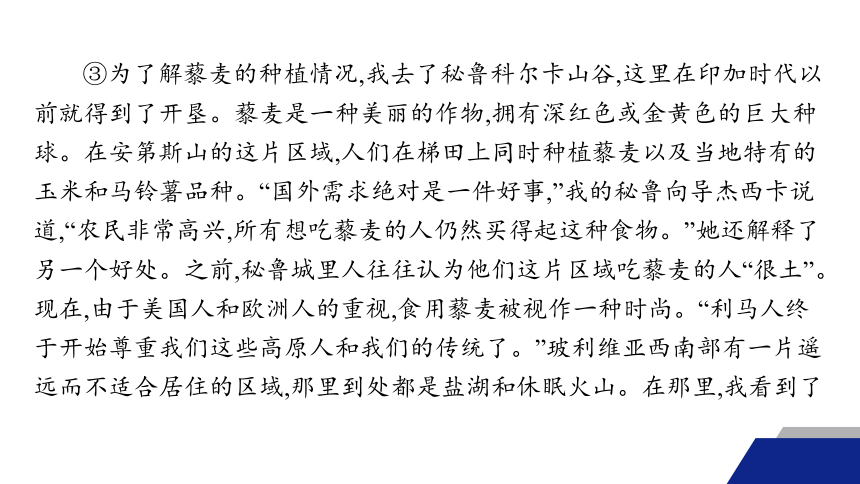 ③为了解藜麦的种植情况,我去了秘鲁科尔卡山谷,这里在印加时代以前就得到了开垦。藜麦是一种美丽的作物,拥有深红色或金黄色的巨大种球。在安第斯山的这片区域,人们在梯田上同时种植藜麦以及当地特有的玉米和马铃薯品种。“国外需求绝对是一件好事,”我的秘鲁向导杰西卡说道,“农民非常高兴,所有想吃藜麦的人仍然买得起这种食物。”她还解释了另一个好处。之前,秘鲁城里人往往认为他们这片区域吃藜麦的人“很土”。现在,由于美国人和欧洲人的重视,食用藜麦被视作一种时尚。“利马人终于开始尊重我们这些高原人和我们的传统了。”玻利维亚西南部有一片遥远而不适合居住的区域,那里到处都是盐湖和休眠火山。在那里,我看到了